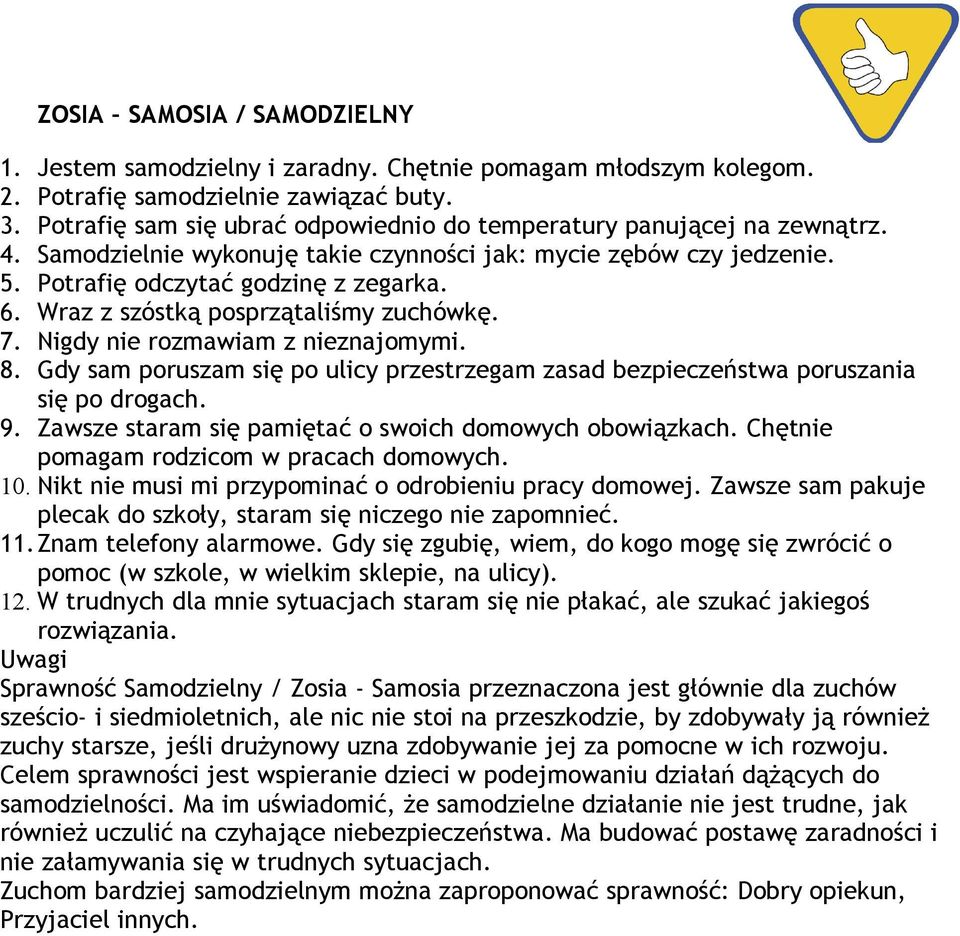 ZOSIA – SAMOSIA / SAMODZIELNY

1. Jestem samodzielny i zaradny. Chętnie pomagam młodszym kolegom.
2. Potrafię samodzielnie zawiązać buty.
3. Potrafię sam się ubrać odpowiednio do temperatury panującej na zewnątrz.
4. Samodzielnie wykonuję takie czynności jak: mycie zębów czy jedzenie.
5. Potrafię odczytać godzinę z zegarka.
6. Wraz z szóstką posprzątaliśmy zuchówkę.
7. Nigdy nie rozmawiam z nieznajomymi.
8. Gdy sam poruszam się po ulicy przestrzegam zasad bezpieczeństwa poruszania się po drogach.
9. Zawsze staram się pamiętać o swoich domowych obowiązkach. Chętnie pomagam rodzicom w pracach domowych.
10. Nikt nie musi mi przypominać o odrobieniu pracy domowej. Zawsze sam pakuje plecak do szkoły, staram się niczego nie zapomnieć.
11. Znam telefony alarmowe. Gdy się zgubię, wiem, do kogo mogę się zwrócić o pomoc (w szkole, w wielkim sklepie, na ulicy).
12. W trudnych dla mnie sytuacjach staram się nie płakać, ale szukać jakiegoś rozwiązania.
Uwagi
Sprawność Samodzielny / Zosia - Samosia przeznaczona jest głównie dla zuchów sześcio- i siedmioletnich, ale nic nie stoi na przeszkodzie, by zdobywały ją również zuchy starsze, jeśli drużynowy uzna zdobywanie jej za pomocne w ich rozwoju. Celem sprawności jest wspieranie dzieci w podejmowaniu działań dążących do samodzielności. Ma im uświadomić, że samodzielne działanie nie jest trudne, jak również uczulić na czyhające niebezpieczeństwa. Ma budować postawę zaradności i nie załamywania się w trudnych sytuacjach.
Zuchom bardziej samodzielnym można zaproponować sprawność: Dobry opiekun, Przyjaciel innych.